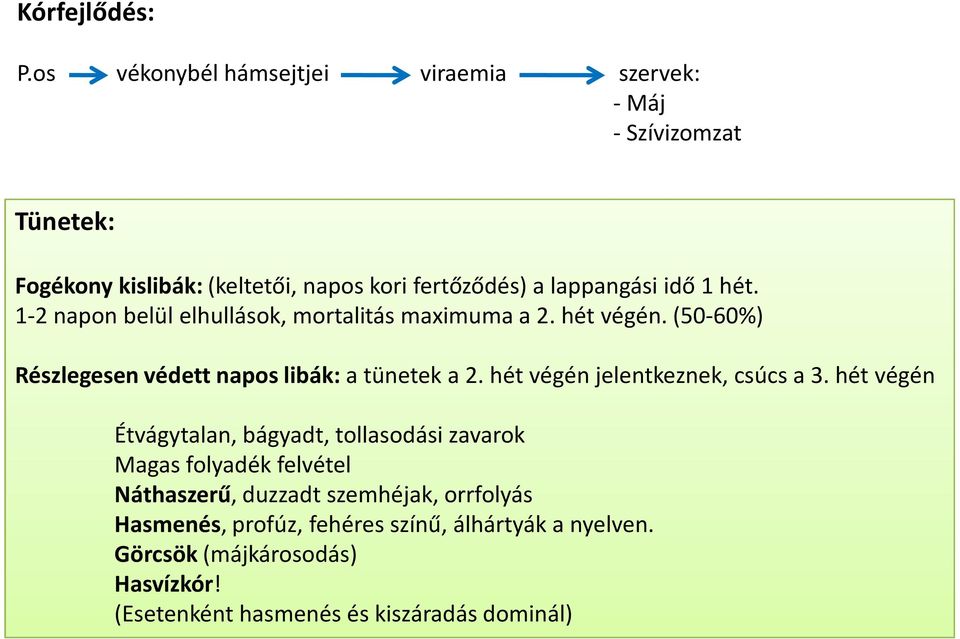 Kórfejlődés:

P.os → vékonybél hámsejtjei → viraemia → szervek:
- Máj
- Szívizomzat

Tünetek:

Fogékony kislibák: (keltetői, napos kori fertőződés) a lappangási idő 1 hét.
1-2 napon belül elhullások, mortalitás maximuma a 2. hét végén. (50-60%)

Részlegesen védett napos libák: a tünetek a 2. hét végén jelentkeznek, csúcs a 3. hét végén

Étvágytalan, bágyadt, tollasodási zavarok
Magas folyadék felvétel
Náthaszerű, duzzadt szemhéjak, orrfolyás
Hasmenés, profúz, fehéres színű, álhártyák a nyelven.
Görcsök (májkárosodás)
Hasvízkór!
(Esetenként hasmenés és kiszáradás dominál)